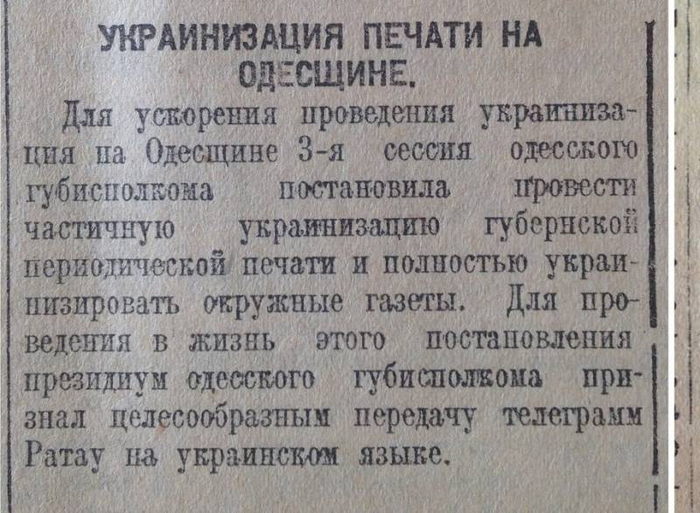 УКРАИНИЗАЦИЯ ПЕЧАТИ НА ОДЕСЩИНЕ.

Для ускорения проведения украинизация на Одесщине 3-я сессия одесского губисполкома постановила провести частичную украинизацию губернской периодической печати и полностью украинизировать окружные газеты. Для проведения в жизнь этого постановления президиум одесского губисполкома признал целесообразным передачу телеграмм Ратау на украинском языке.